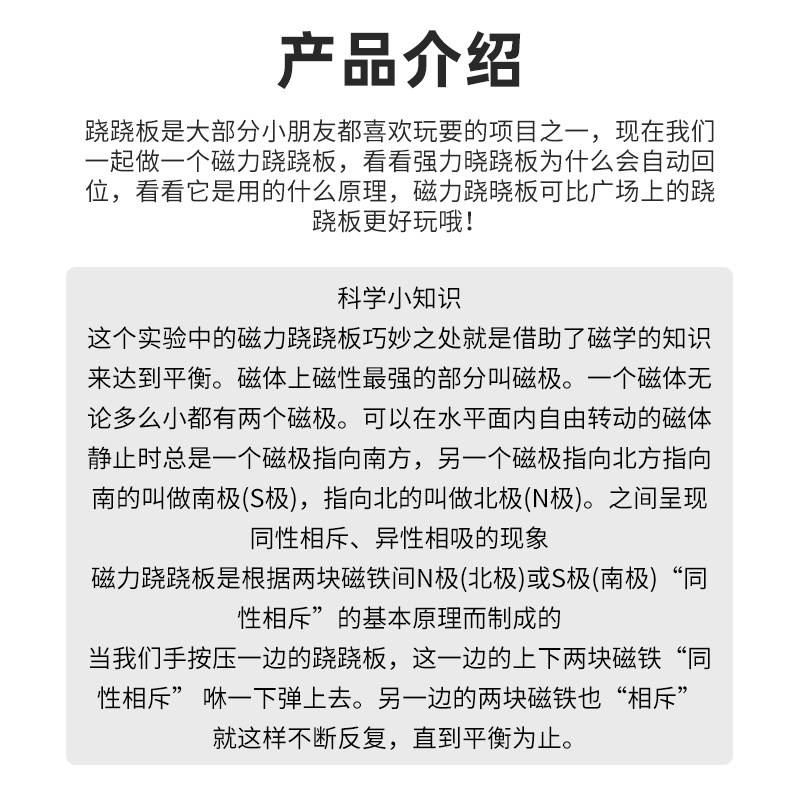 产品介绍

跷跷板是大部分小朋友都喜欢玩耍的项目之一，现在我们一起做一个磁力跷跷板，看看强力晓跷板为什么会自动回位，看看它是用的什么原理，磁力跷晓板可比广场上的跷跷板更好玩哦！

科学小知识
这个实验中的磁力跷跷板巧妙之处就是借助了磁学的知识来达到平衡。磁体上磁性最强的部分叫磁极。一个磁体无论多么小都有两个磁极。可以在水平面内自由转动的磁体静止时总是一个磁极指向南方，另一个磁极指向北方指向南的叫做南极(S极)，指向北的叫做北极(N极)。之间呈现同性相斥、异性相吸的现象
磁力跷跷板是根据两块磁铁间N极(北极)或S极(南极)“同性相斥”的基本原理而制成的
当我们手按压一边的跷跷板，这一边的上下两块磁铁“同性相斥” 咻一下弹上去。另一边的两块磁铁也“相斥”就这样不断反复，直到平衡为止。